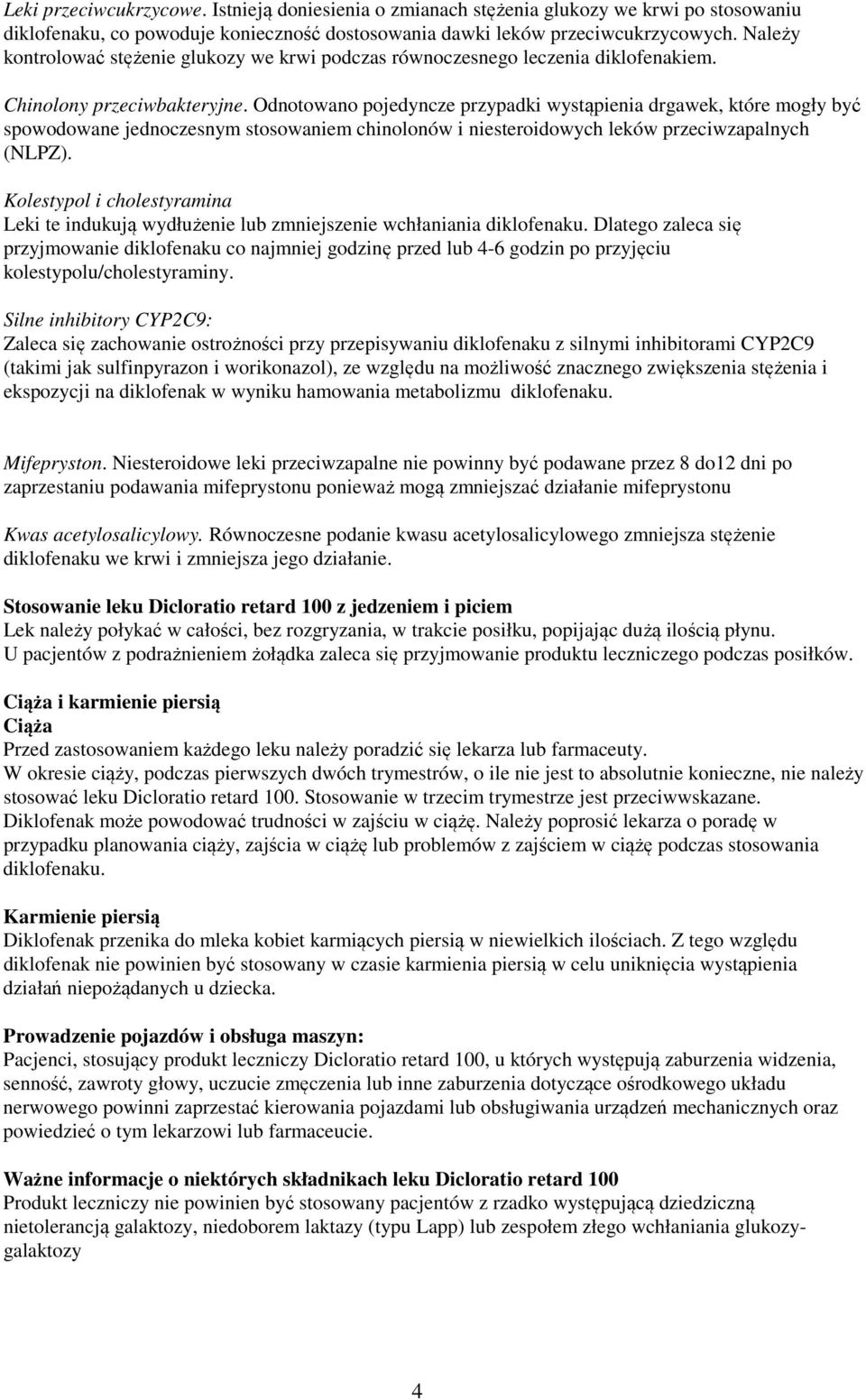 Leki przeciwcukrzycowe. Istnieją doniesienia o zmianach stężenia glukozy we krwi po stosowaniu diklofenaku, co powoduje konieczność dostosowania dawki leków przeciwcukrzycowych. Należy kontrolować stężenie glukozy we krwi podczas równoczesnego leczenia diklofenakiem.

Chinolony przeciwbakteryjne. Odnotowano pojedyncze przypadki wystąpienia drgawek, które mogły być spowodowane jednoczesnym stosowaniem chinolonów i niesteroidowych leków przeciwzapalnych (NLPZ).

Kolestypol i cholestyramina
Leki te indukują wydłużenie lub zmniejszenie wchłaniania diklofenaku. Dlatego zaleca się przyjmowanie diklofenaku co najmniej godzinę przed lub 4-6 godzin po przyjęciu kolestypolu/cholestyraminy.

Silne inhibitory CYP2C9:
Zaleca się zachowanie ostrożności przy przepisywaniu diklofenaku z silnymi inhibitorami CYP2C9 (takimi jak sulfinpyrazon i worikonazol), ze względu na możliwość znacznego zwiększenia stężenia i ekspozycji na diklofenak w wyniku hamowania metabolizmu diklofenaku.

Mifepryston. Niesteroidowe leki przeciwzapalne nie powinny być podawane przez 8 do12 dni po zaprzestaniu podawania mifeprystonu ponieważ mogą zmniejszać działanie mifeprystonu

Kwas acetylosalicylowy. Równoczesne podanie kwasu acetylosalicylowego zmniejsza stężenie diklofenaku we krwi i zmniejsza jego działanie.

Stosowanie leku Dicloratio retard 100 z jedzeniem i piciem
Lek należy połykać w całości, bez rozgryzania, w trakcie posiłku, popijając dużą ilością płynu. U pacjentów z podrażnieniem żołądka zaleca się przyjmowanie produktu leczniczego podczas posiłków.

Ciąża i karmienie piersią
Ciąża
Przed zastosowaniem każdego leku należy poradzić się lekarza lub farmaceuty.
W okresie ciąży, podczas pierwszych dwóch trymestrów, o ile nie jest to absolutnie konieczne, nie należy stosować leku Dicloratio retard 100. Stosowanie w trzecim trymestrze jest przeciwwskazane.
Diklofenak może powodować trudności w zajściu w ciążę. Należy poprosić lekarza o poradę w przypadku planowania ciąży, zajścia w ciążę lub problemów z zajściem w ciążę podczas stosowania diklofenaku.

Karmienie piersią
Diklofenak przenika do mleka kobiet karmiących piersią w niewielkich ilościach. Z tego względu diklofenak nie powinien być stosowany w czasie karmienia piersią w celu uniknięcia wystąpienia działań niepożądanych u dziecka.

Prowadzenie pojazdów i obsługa maszyn:
Pacjenci, stosujący produkt leczniczy Dicloratio retard 100, u których występują zaburzenia widzenia, senność, zawroty głowy, uczucie zmęczenia lub inne zaburzenia dotyczące ośrodkowego układu nerwowego powinni zaprzestać kierowania pojazdami lub obsługiwania urządzeń mechanicznych oraz powiedzieć o tym lekarzowi lub farmaceucie.

Ważne informacje o niektórych składnikach leku Dicloratio retard 100
Produkt leczniczy nie powinien być stosowany pacjentów z rzadko występującą dziedziczną nietolerancją galaktozy, niedoborem laktazy (typu Lapp) lub zespołem złego wchłaniania glukozy-galaktozy

4